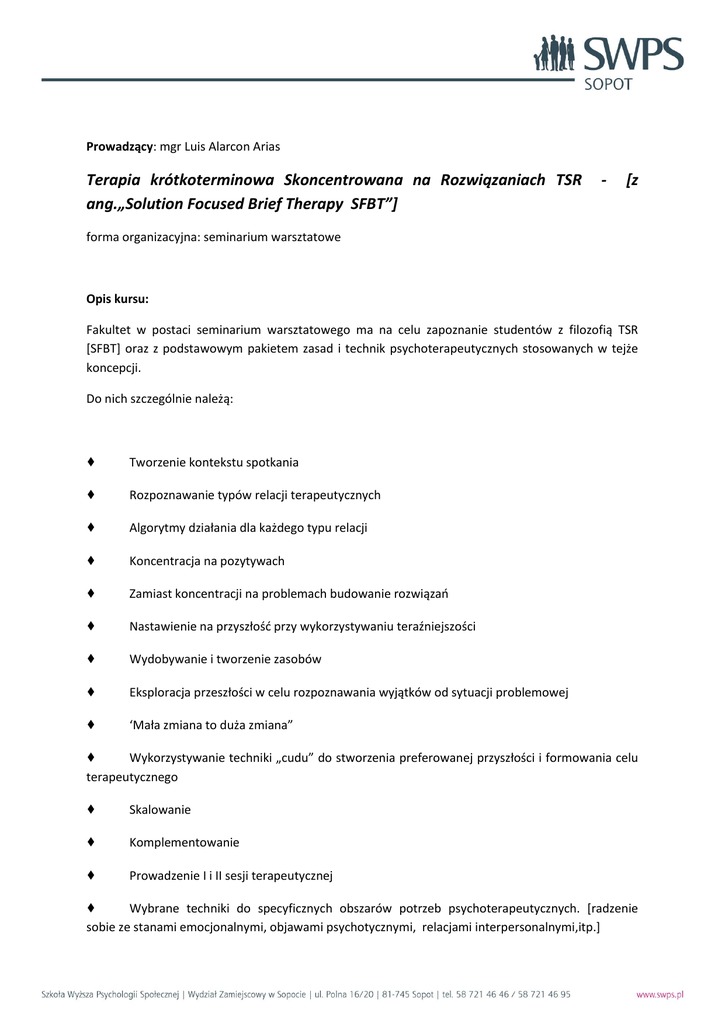 SWPS
SOPOT

Prowadzący: mgr Luis Alarcon Arias

Terapia krótkoterminowa Skoncentrowana na Rozwiązaniach TSR - [z ang.„Solution Focused Brief Therapy SFBT”]

forma organizacyjna: seminarium warsztatowe

Opis kursu:

Fakultet w postaci seminarium warsztatowego ma na celu zapoznanie studentów z filozofią TSR [SFBT] oraz z podstawowym pakietem zasad i technik psychoterapeutycznych stosowanych w tejże koncepcji.

Do nich szczególnie należą:

♦ Tworzenie kontekstu spotkania

♦ Rozpoznawanie typów relacji terapeutycznych

♦ Algorytmy działania dla każdego typu relacji

♦ Koncentracja na pozytywach

♦ Zamiast koncentracji na problemach budowanie rozwiązań

♦ Nastawienie na przyszłość przy wykorzystywaniu teraźniejszości

♦ Wydobywanie i tworzenie zasobów

♦ Eksploracja przeszłości w celu rozpoznawania wyjątków od sytuacji problemowej

♦ ‘Mała zmiana to duża zmiana”

♦ Wykorzystywanie techniki „cudu” do stworzenia preferowanej przyszłości i formowania celu terapeutycznego

♦ Skalowanie

♦ Komplementowanie

♦ Prowadzenie I i II sesji terapeutycznej

♦ Wybrane techniki do specyficznych obszarów potrzeb psychoterapeutycznych. [radzenie sobie ze stanami emocjonalnymi, objawami psychotycznymi, relacjami interpersonalnymi,itp.]

Szkoła Wyższa Psychologii Społecznej | Wydział Zamiejscowy w Sopocie | ul. Polna 16/20 | 81-745 Sopot | tel. 58 721 46 46 / 58 721 46 95 www.swps.pl